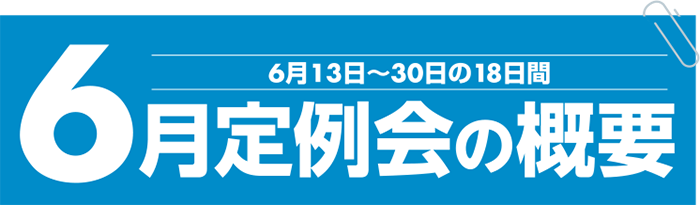 6月13日～30日の18日間

6月定例会の概要